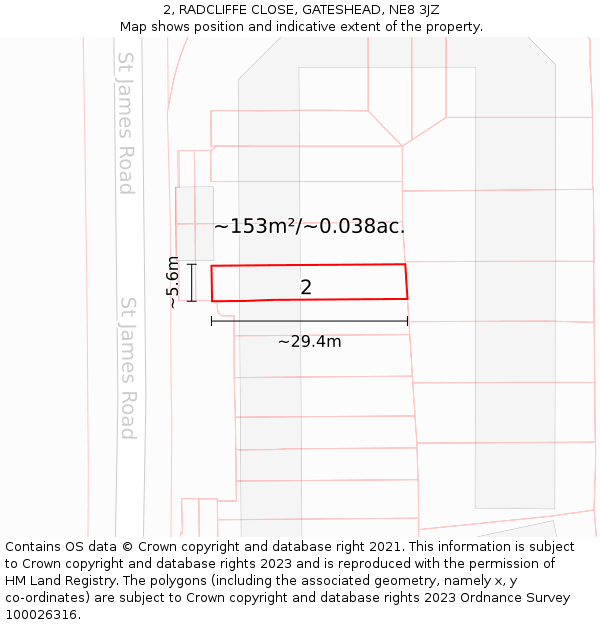 2, RADCLIFFE CLOSE, GATESHEAD, NE8 3JZ
Map shows position and indicative extent of the property.

St James Road

~153m²/~0.038ac.

~5.6m

2

~29.4m

St James Road

Contains OS data © Crown copyright and database right 2021. This information is subject to Crown copyright and database rights 2023 and is reproduced with the permission of HM Land Registry. The polygons (including the associated geometry, namely x, y co-ordinates) are subject to Crown copyright and database rights 2023 Ordnance Survey 100026316.